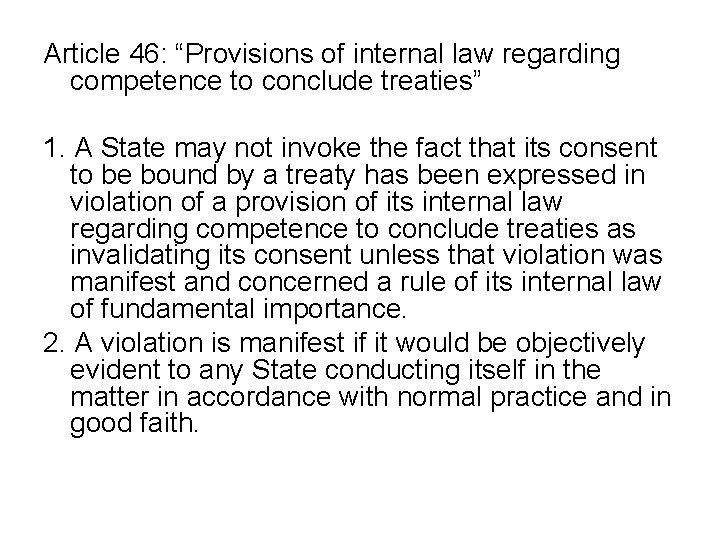 Article 46: “Provisions of internal law regarding competence to conclude treaties”

1. A State may not invoke the fact that its consent to be bound by a treaty has been expressed in violation of a provision of its internal law regarding competence to conclude treaties as invalidating its consent unless that violation was manifest and concerned a rule of its internal law of fundamental importance.
2. A violation is manifest if it would be objectively evident to any State conducting itself in the matter in accordance with normal practice and in good faith.